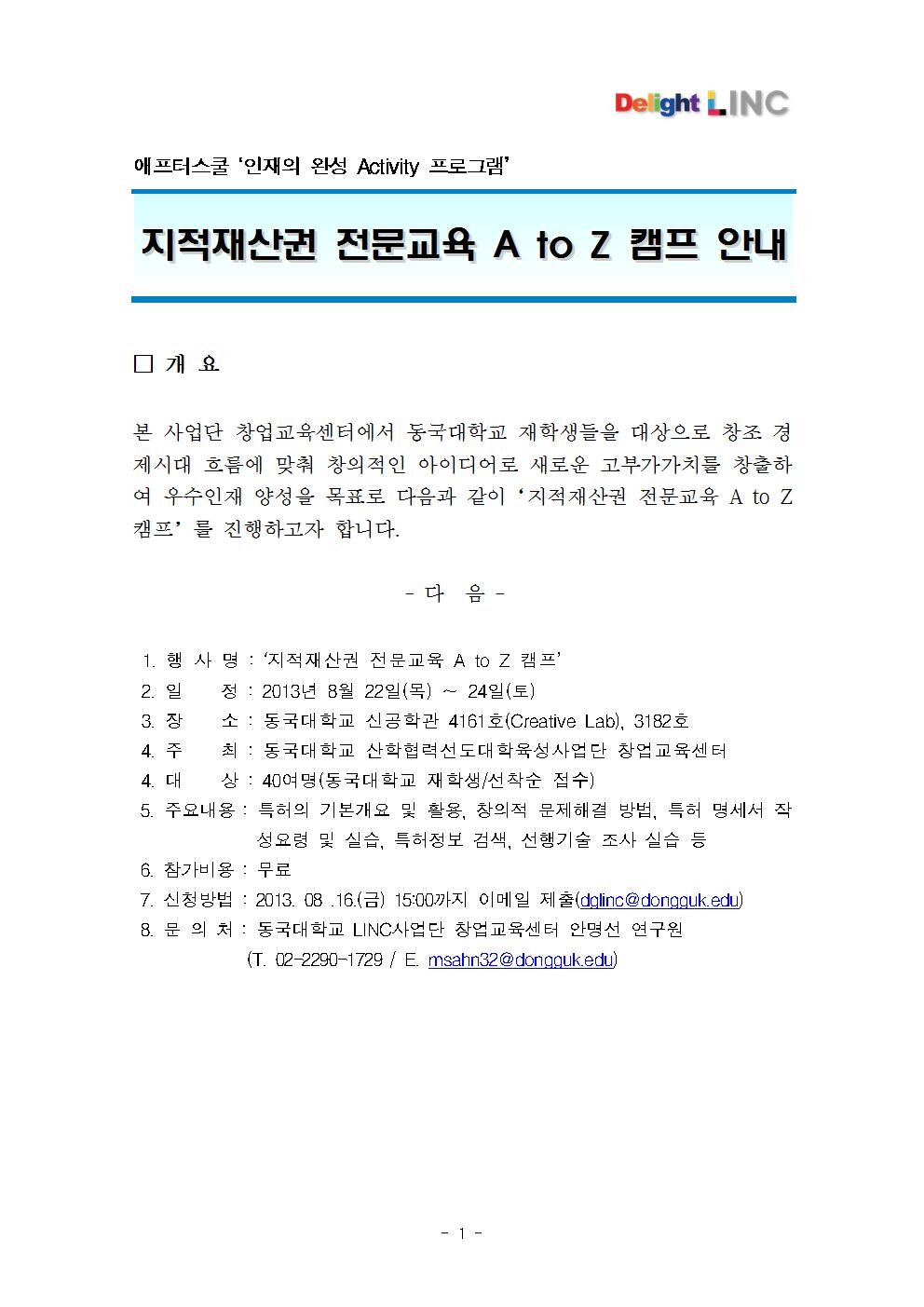 Delight LINC

애프터스쿨 '인재의 완성 Activity 프로그램'

지적재산권 전문교육 A to Z 캠프 안내

□ 개 요

본 사업단 창업교육센터에서 동국대학교 재학생들을 대상으로 창조 경제시대 흐름에 맞춰 창의적인 아이디어로 새로운 고부가가치를 창출하여 우수인재 양성을 목표로 다음과 같이 '지적재산권 전문교육 A to Z 캠프' 를 진행하고자 합니다.

- 다 음 -

1. 행 사 명 : '지적재산권 전문교육 A to Z 캠프'
2. 일 정 : 2013년 8월 22일(목) ~ 24일(토)
3. 장 소 : 동국대학교 신공학관 4161호(Creative Lab), 3182호
4. 주 최 : 동국대학교 산학협력선도대학육성사업단 창업교육센터
4. 대 상 : 40여명(동국대학교 재학생/선착순 접수)
5. 주요내용 : 특허의 기본개요 및 활용, 창의적 문제해결 방법, 특허 명세서 작성요령 및 실습, 특허정보 검색, 선행기술 조사 실습 등
6. 참가비용 : 무료
7. 신청방법 : 2013. 08 .16.(금) 15:00까지 이메일 제출(dglinc@dongguk.edu)
8. 문 의 처 : 동국대학교 LINC사업단 창업교육센터 안명선 연구원 (T. 02-2290-1729 / E. msahn32@dongguk.edu)

- 1 -